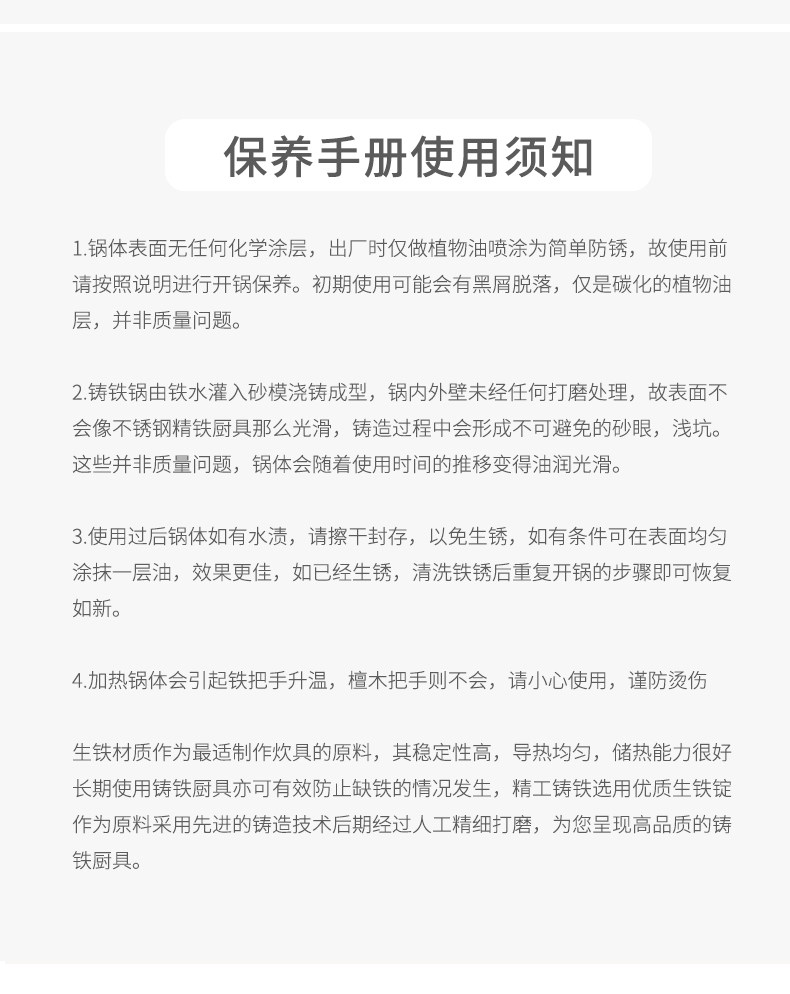 保养手册使用须知

1.锅体表面无任何化学涂层，出厂时仅做植物油喷涂为简单防锈，故使用前请按照说明进行开锅保养。初期使用可能会有黑屑脱落，仅是碳化的植物油层，并非质量问题。

2.铸铁锅由铁水灌入砂模浇铸成型，锅内外壁未经任何打磨处理，故表面不会像不锈钢精铁厨具那么光滑，铸造过程中会形成不可避免的砂眼，浅坑。这些并非质量问题，锅体会随着使用时间的推移变得油润光滑。

3.使用过后锅体如有水渍，请擦干封存，以免生锈，如有条件可在表面均匀涂抹一层油，效果更佳，如已经生锈，清洗铁锈后重复开锅的步骤即可恢复如新。

4.加热锅体会引起铁把手升温，檀木把手则不会，请小心使用，谨防烫伤

生铁材质作为最适制作炊具的原料，其稳定性高，导热均匀，储热能力很好长期使用铸铁厨具亦可有效防止缺铁的情况发生，精工铸铁选用优质生铁锭作为原料采用先进的铸造技术后期经过人工精细打磨，为您呈现高品质的铸铁厨具。